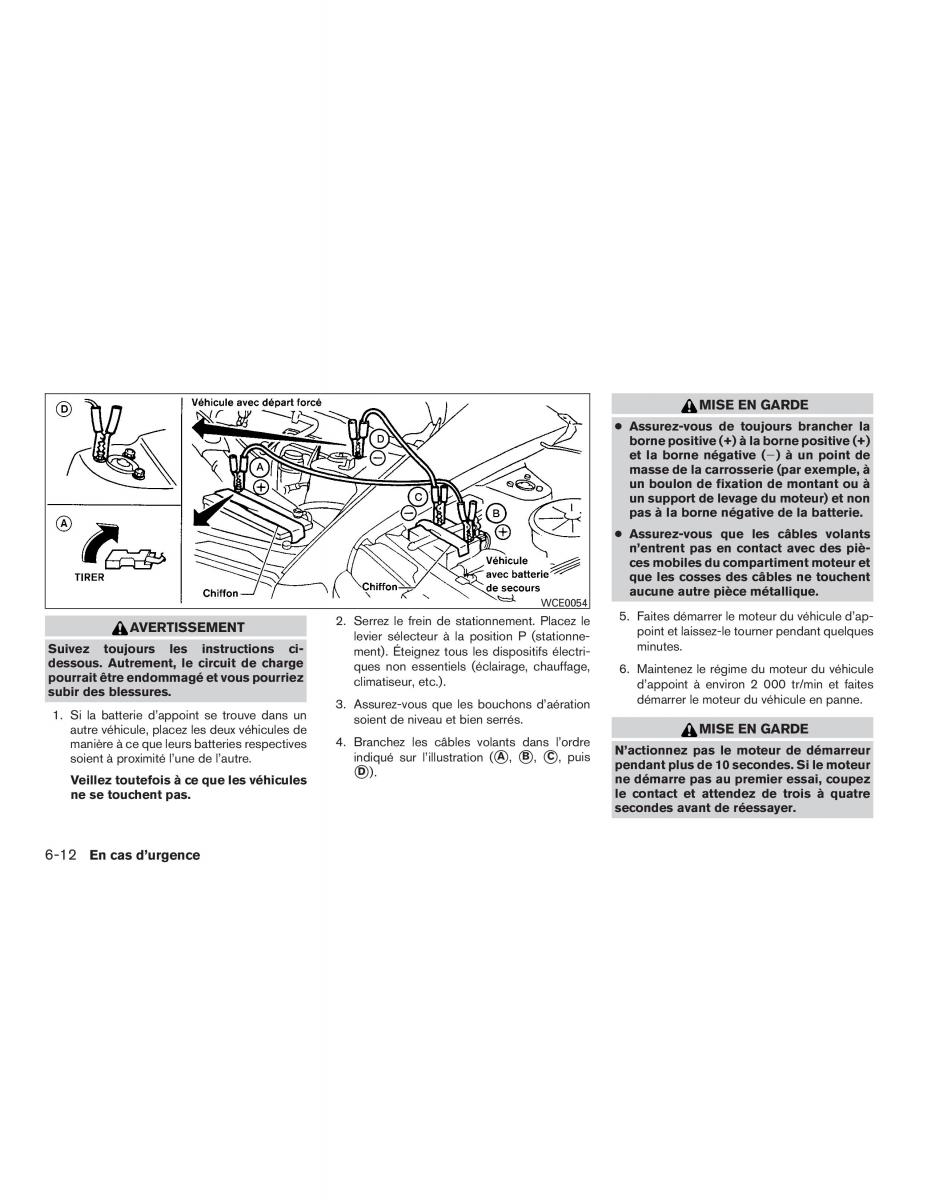 D

A

TIRER

Véhicule avec départ forcé

D
−
A
+
C
−
B
+

Chiffon

Chiffon

Véhicule avec batterie de secours

WCE0054

AVERTISSEMENT

Suivez toujours les instructions ci-dessous. Autrement, le circuit de charge pourrait être endommagé et vous pourriez subir des blessures.

1. Si la batterie d'appoint se trouve dans un autre véhicule, placez les deux véhicules de manière à ce que leurs batteries respectives soient à proximité l'une de l'autre.

Veillez toutefois à ce que les véhicules ne se touchent pas.

2. Serrez le frein de stationnement. Placez le levier sélecteur à la position P (stationnement). Éteignez tous les dispositifs électriques non essentiels (éclairage, chauffage, climatiseur, etc.).

3. Assurez-vous que les bouchons d'aération soient de niveau et bien serrés.

4. Branchez les câbles volants dans l'ordre indiqué sur l'illustration (A, B, C, puis D).

MISE EN GARDE

● Assurez-vous de toujours brancher la borne positive (+) à la borne positive (+) et la borne négative (−) à un point de masse de la carrosserie (par exemple, à un boulon de fixation de montant ou à un support de levage du moteur) et non pas à la borne négative de la batterie.

● Assurez-vous que les câbles volants n'entrent pas en contact avec des pièces mobiles du compartiment moteur et que les cosses des câbles ne touchent aucune autre pièce métallique.

5. Faites démarrer le moteur du véhicule d'appoint et laissez-le tourner pendant quelques minutes.

6. Maintenez le régime du moteur du véhicule d'appoint à environ 2 000 tr/min et faites démarrer le moteur du véhicule en panne.

MISE EN GARDE

N'actionnez pas le moteur de démarreur pendant plus de 10 secondes. Si le moteur ne démarre pas au premier essai, coupez le contact et attendez de trois à quatre secondes avant de réessayer.

6-12 En cas d'urgence